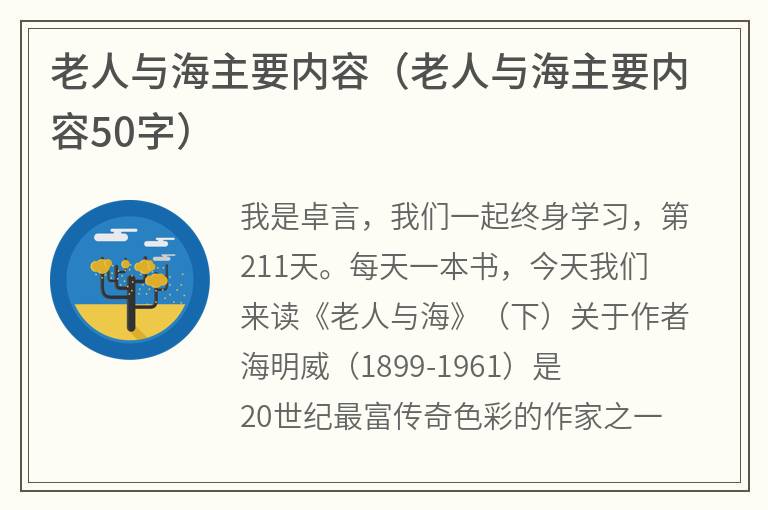 老人与海主要内容（老人与海主要内容50字）

我是卓言，我们一起终身学习，第211天。每天一本书，今天我们来读《老人与海》（下）关于作者海明威（1899-1961）是20世纪最富传奇色彩的作家之一